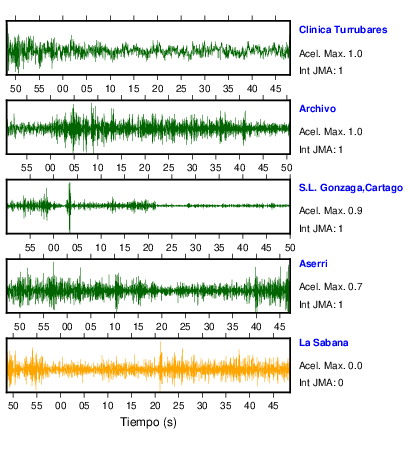 Clinica Turrubares
Acel. Max. 1.0
Int JMA: 1

50 55 00 05 10 15 20 25 30 35 40 45

Archivo
Acel. Max. 1.0
Int JMA: 1

55 00 05 10 15 20 25 30 35 40 45 50

S.L. Gonzaga,Cartago
Acel. Max. 0.9
Int JMA: 1

55 00 05 10 15 20 25 30 35 40 45 50

Aserri
Acel. Max. 0.7
Int JMA: 1

50 55 00 05 10 15 20 25 30 35 40 45

La Sabana
Acel. Max. 0.0
Int JMA: 0

50 55 00 05 10 15 20 25 30 35 40 45

Tiempo (s)